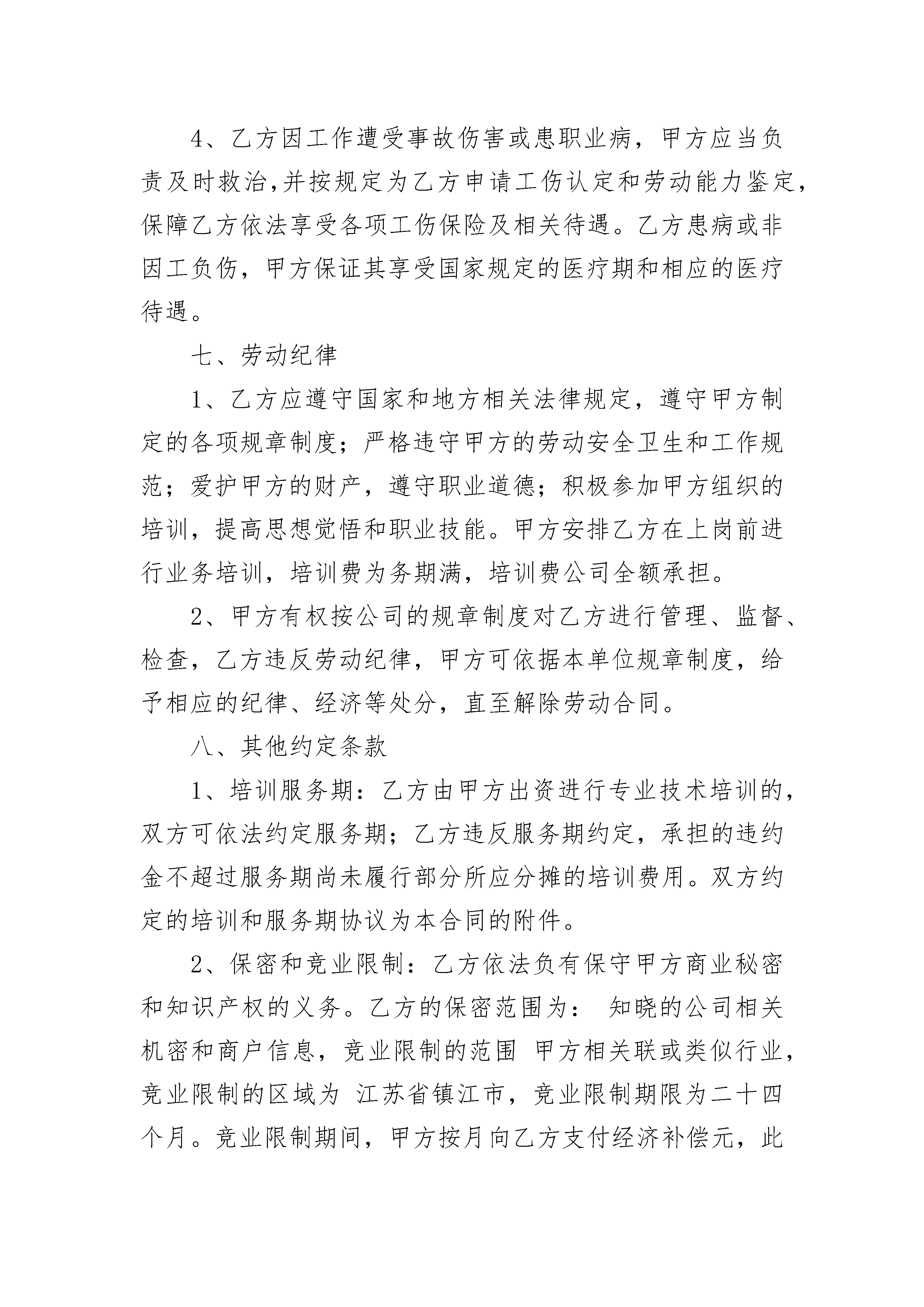 4、乙方因工作遭受事故伤害或患职业病，甲方应当负责及时救治,并按规定为乙方申请工伤认定和劳动能力鉴定，保障乙方依法享受各项工伤保险及相关待遇。乙方患病或非因工负伤，甲方保证其享受国家规定的医疗期和相应的医疗待遇。

七、劳动纪律

1、乙方应遵守国家和地方相关法律规定，遵守甲方制定的各项规章制度；严格违守甲方的劳动安全卫生和工作规范；爱护甲方的财产，遵守职业道德；积极参加甲方组织的培训，提高思想觉悟和职业技能。甲方安排乙方在上岗前进行业务培训，培训费为务期满，培训费公司全额承担。

2、甲方有权按公司的规章制度对乙方进行管理、监督、检查，乙方违反劳动纪律，甲方可依据本单位规章制度，给予相应的纪律、经济等处分，直至解除劳动合同。

八、其他约定条款

1、培训服务期：乙方由甲方出资进行专业技术培训的，双方可依法约定服务期；乙方违反服务期约定，承担的违约金不超过服务期尚未履行部分所应分摊的培训费用。双方约定的培训和服务期协议为本合同的附件。

2、保密和竞业限制：乙方依法负有保守甲方商业秘密和知识产权的义务。乙方的保密范围为： 知晓的公司相关机密和商户信息，竞业限制的范围 甲方相关联或类似行业，竞业限制的区域为 江苏省镇江市，竞业限制期限为二十四个月。竞业限制期间，甲方按月向乙方支付经济补偿元，此